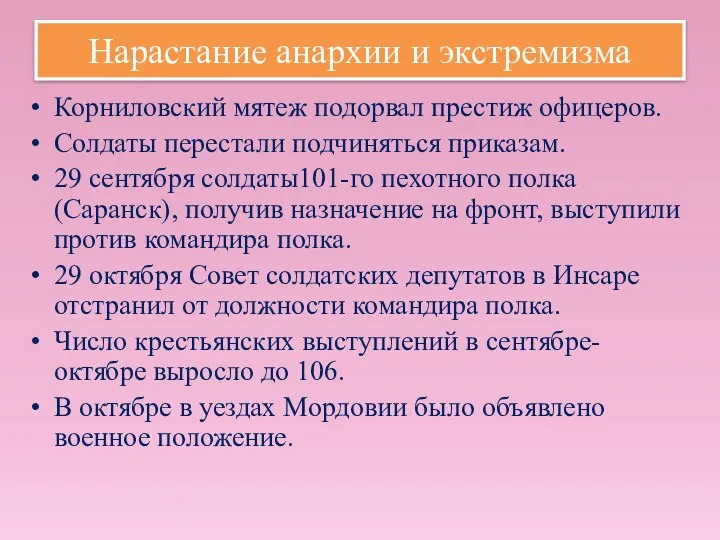 Нарастание анархии и экстремизма

• Корниловский мятеж подорвал престиж офицеров.
• Солдаты перестали подчиняться приказам.
• 29 сентября солдаты101-го пехотного полка (Саранск), получив назначение на фронт, выступили против командира полка.
• 29 октября Совет солдатских депутатов в Инсаре отстранил от должности командира полка.
• Число крестьянских выступлений в сентябре-октябре выросло до 106.
• В октябре в уездах Мордовии было объявлено военное положение.